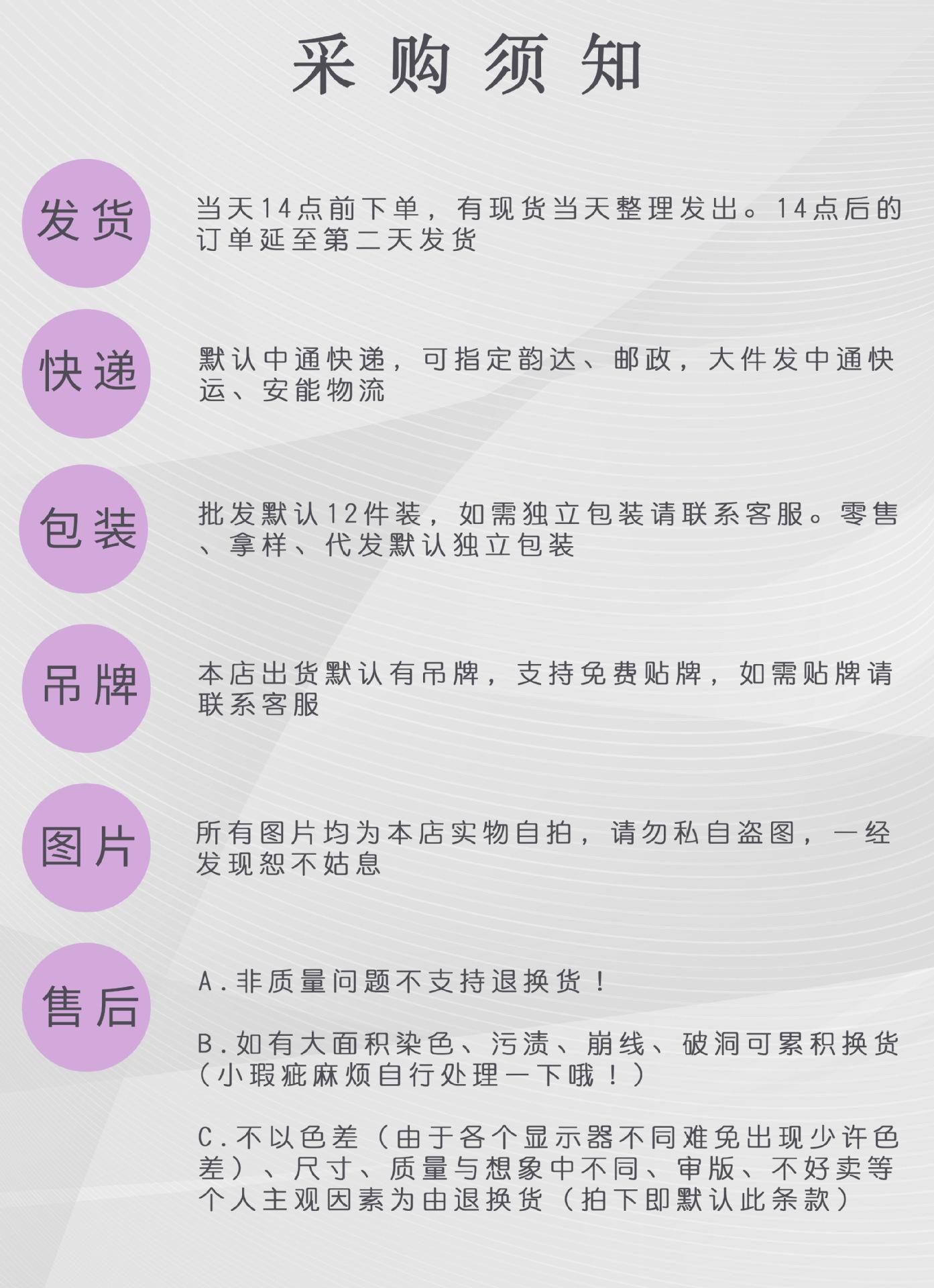 采购须知

发货

当天14点前下单，有现货当天整理发出。14点后的订单延至第二天发货

快递

默认中通快递，可指定韵达、邮政，大件发中通快运、安能物流

包装

批发默认12件装，如需独立包装请联系客服。零售、拿样、代发默认独立包装

吊牌

本店出货默认有吊牌，支持免费贴牌，如需贴牌请联系客服

图片

所有图片均为本店实物自拍，请勿私自盗图，一经发现恕不姑息

售后

A.非质量问题不支持退换货！

B.如有大面积染色、污渍、崩线、破洞可累积换货（小瑕疵麻烦自行处理一下哦！）

C.不以色差（由于各个显示器不同难免出现少许色差）、尺寸、质量与想象中不同、审版、不好卖等个人主观因素为由退换货（拍下即默认此条款）